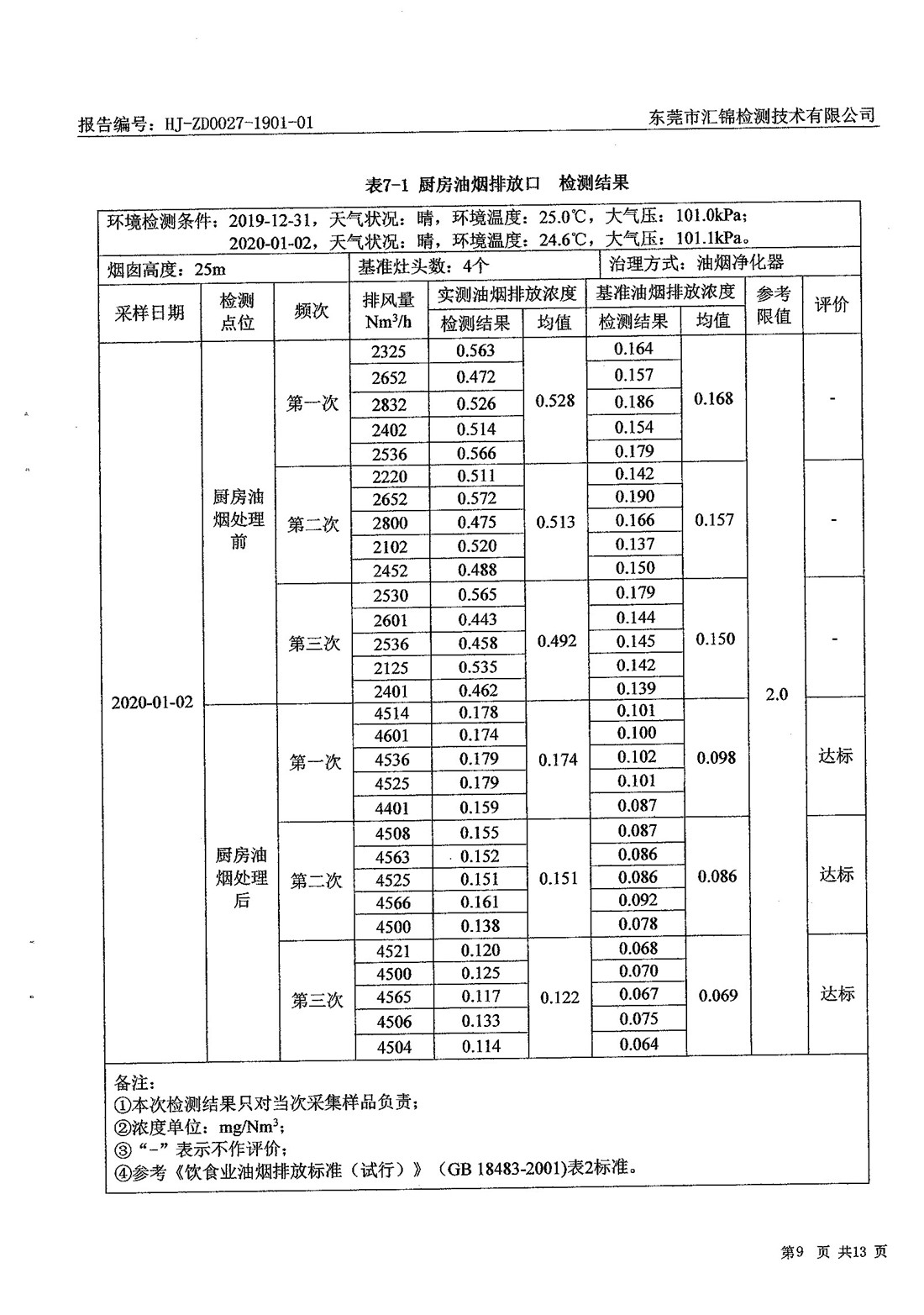 报告编号：HJ-ZD0027-1901-01

东莞市汇锦检测技术有限公司

表7-1 厨房油烟排放口 检测结果

环境检测条件：2019-12-31，天气状况：晴，环境温度：25.0℃，大气压：101.0kPa；
2020-01-02，天气状况：晴，环境温度：24.6℃，大气压：101.1kPa。

烟囱高度：25m

基准灶头数：4个

治理方式：油烟净化器

| 采样日期 | 检测点位 | 频次 | 排风量 $Nm^3/h$ | 实测油烟排放浓度 检测结果 | 实测油烟排放浓度 均值 | 基准油烟排放浓度 检测结果 | 基准油烟排放浓度 均值 | 参考限值 | 评价 |
|---|---|---|---|---|---|---|---|---|---|
| 2020-01-02 | 厨房油烟处理前 | 第一次 | 2325 | 0.563 | 0.528 | 0.164 | 0.168 | 2.0 | - |
| | | | 2652 | 0.472 | | 0.157 | | | |
| | | | 2832 | 0.526 | | 0.186 | | | |
| | | | 2402 | 0.514 | | 0.154 | | | |
| | | | 2536 | 0.566 | | 0.179 | | | |
| | | 第二次 | 2220 | 0.511 | 0.513 | 0.142 | 0.157 | | - |
| | | | 2652 | 0.572 | | 0.190 | | | |
| | | | 2800 | 0.475 | | 0.166 | | | |
| | | | 2102 | 0.520 | | 0.137 | | | |
| | | | 2452 | 0.488 | | 0.150 | | | |
| | | 第三次 | 2530 | 0.565 | 0.492 | 0.179 | 0.150 | | - |
| | | | 2601 | 0.443 | | 0.144 | | | |
| | | | 2536 | 0.458 | | 0.145 | | | |
| | | | 2125 | 0.535 | | 0.142 | | | |
| | | | 2401 | 0.462 | | 0.139 | | | |
| | 厨房油烟处理后 | 第一次 | 4514 | 0.178 | 0.174 | 0.101 | 0.098 | | 达标 |
| | | | 4601 | 0.174 | | 0.100 | | | |
| | | | 4536 | 0.179 | | 0.102 | | | |
| | | | 4525 | 0.179 | | 0.101 | | | |
| | | | 4401 | 0.159 | | 0.087 | | | |
| | | 第二次 | 4508 | 0.155 | 0.151 | 0.087 | 0.086 | | 达标 |
| | | | 4563 | 0.152 | | 0.086 | | | |
| | | | 4525 | 0.151 | | 0.086 | | | |
| | | | 4566 | 0.161 | | 0.092 | | | |
| | | | 4500 | 0.138 | | 0.078 | | | |
| | | 第三次 | 4521 | 0.120 | 0.122 | 0.068 | 0.069 | | 达标 |
| | | | 4500 | 0.125 | | 0.070 | | | |
| | | | 4565 | 0.117 | | 0.067 | | | |
| | | | 4506 | 0.133 | | 0.075 | | | |
| | | | 4504 | 0.114 | | 0.064 | | | |

备注：
①本次检测结果只对当次采集样品负责；
②浓度单位：$mg/Nm^3$；
③“-”表示不作评价；
④参考《饮食业油烟排放标准（试行）》（GB 18483-2001)表2标准。

第9 页 共13 页